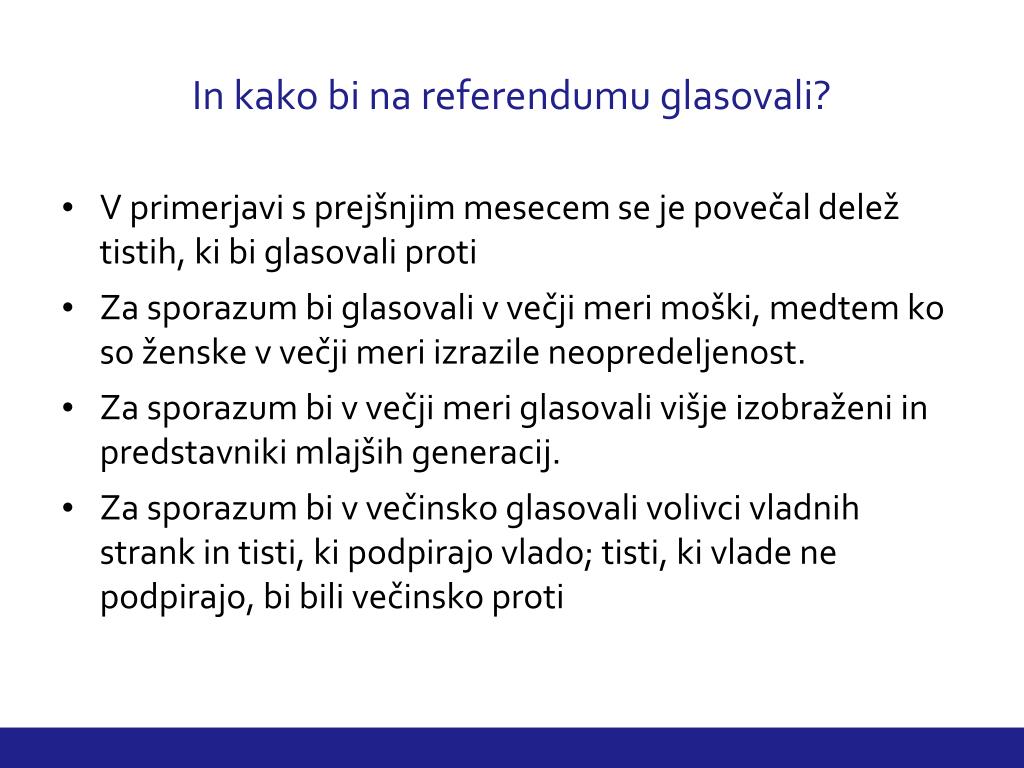 In kako bi na referendumu glasovali?

• V primerjavi s prejšnjim mesecem se je povečal delež tistih, ki bi glasovali proti

• Za sporazum bi glasovali v večji meri moški, medtem ko so ženske v večji meri izrazile neopredeljenost.

• Za sporazum bi v večji meri glasovali višje izobraženi in predstavniki mlajših generacij.

• Za sporazum bi v večinsko glasovali volivci vladnih strank in tisti, ki podpirajo vlado; tisti, ki vlade ne podpirajo, bi bili večinsko proti